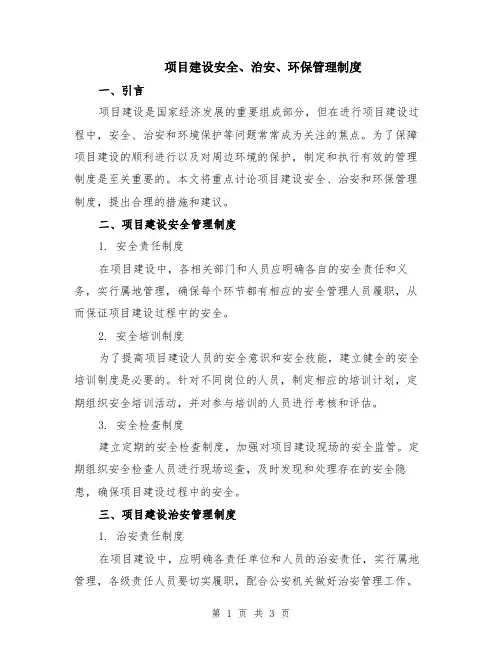 项目建设安全、治安、环保管理制度

一、引言

项目建设是国家经济发展的重要组成部分，但在进行项目建设过程中，安全、治安和环境保护等问题常常成为关注的焦点。为了保障项目建设的顺利进行以及对周边环境的保护，制定和执行有效的管理制度是至关重要的。本文将重点讨论项目建设安全、治安和环保管理制度，提出合理的措施和建议。

二、项目建设安全管理制度

1. 安全责任制度

在项目建设中，各相关部门和人员应明确各自的安全责任和义务，实行属地管理，确保每个环节都有相应的安全管理人员履职，从而保证项目建设过程中的安全。

2. 安全培训制度

为了提高项目建设人员的安全意识和安全技能，建立健全的安全培训制度是必要的。针对不同岗位的人员，制定相应的培训计划，定期组织安全培训活动，并对参与培训的人员进行考核和评估。

3. 安全检查制度

建立定期的安全检查制度，加强对项目建设现场的安全监管。定期组织安全检查人员进行现场巡查，及时发现和处理存在的安全隐患，确保项目建设过程中的安全。

三、项目建设治安管理制度

1. 治安责任制度

在项目建设中，应明确各责任单位和人员的治安责任，实行属地管理，各级责任人员要切实履职，配合公安机关做好治安管理工作。

第 1 页 共 3 页